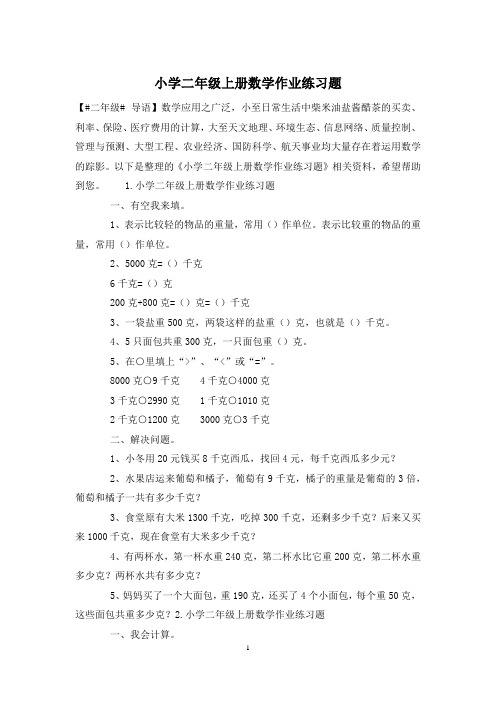 小学二年级上册数学作业练习题

【#二年级# 导语】数学应用之广泛，小至日常生活中柴米油盐酱醋茶的买卖、利率、保险、医疗费用的计算，大至天文地理、环境生态、信息网络、质量控制、管理与预测、大型工程、农业经济、国防科学、航天事业均大量存在着运用数学的踪影。以下是整理的《小学二年级上册数学作业练习题》相关资料，希望帮助到您。 1.小学二年级上册数学作业练习题

一、有空我来填。

1、表示比较轻的物品的重量，常用（）作单位。表示比较重的物品的重量，常用（）作单位。

2、5000 克=（）千克

6 千克=（）克

200 克+800 克=（）克=（）千克

3、一袋盐重 500 克，两袋这样的盐重（）克，也就是（）千克。

4、5 只面包共重 300 克，一只面包重（）克。

5、在○里填上“>”、“<”或“=”。

8000 克○9 千克 4 千克○4000 克

3 千克○2990 克 1 千克○1010 克

2 千克○1200 克 3000 克○3 千克

二、解决问题。

1、小冬用 20 元钱买 8 千克西瓜，找回 4 元，每千克西瓜多少元？

2、水果店运来葡萄和橘子，葡萄有 9 千克，橘子的重量是葡萄的 3 倍，葡萄和橘子一共有多少千克？

3、食堂原有大米 1300 千克，吃掉 300 千克，还剩多少千克？后来又买来 1000 千克，现在食堂有大米多少千克？

4、有两杯水，第一杯水重 240 克，第二杯水比它重 200 克，第二杯水重多少克？两杯水共有多少克？

5、妈妈买了一个大面包，重 190 克，还买了 4 个小面包，每个重 50 克，这些面包共重多少克？2.小学二年级上册数学作业练习题

一、我会计算。

1